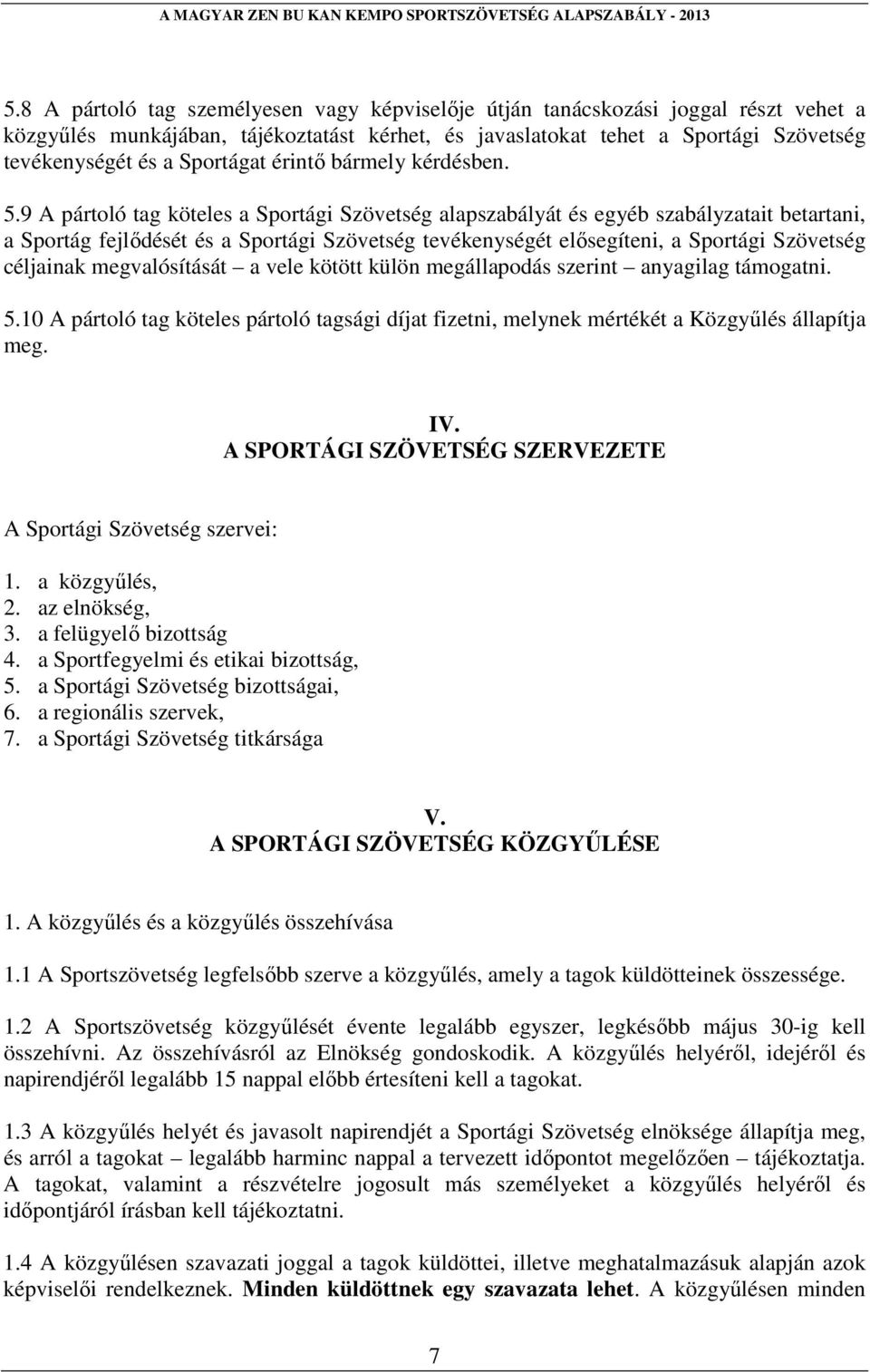 A MAGYAR ZEN BU KAN KEMPO SPORTSZÖVETSÉG ALAPSZABÁLY - 2013

5.8 A pártoló tag személyesen vagy képviselője útján tanácskozási joggal részt vehet a közgyűlés munkájában, tájékoztatást kérhet, és javaslatokat tehet a Sportági Szövetség tevékenységét és a Sportágat érintő bármely kérdésben.

5.9 A pártoló tag köteles a Sportági Szövetség alapszabályát és egyéb szabályzatait betartani, a Sportág fejlődését és a Sportági Szövetség tevékenységét elősegíteni, a Sportági Szövetség céljainak megvalósítását – a vele kötött külön megállapodás szerint – anyagilag támogatni.

5.10 A pártoló tag köteles pártoló tagsági díjat fizetni, melynek mértékét a Közgyűlés állapítja meg.

IV.
A SPORTÁGI SZÖVETSÉG SZERVEZETE

A Sportági Szövetség szervei:

1. a közgyűlés,
2. az elnökség,
3. a felügyelő bizottság
4. a Sportfegyelmi és etikai bizottság,
5. a Sportági Szövetség bizottságai,
6. a regionális szervek,
7. a Sportági Szövetség titkársága

V.
A SPORTÁGI SZÖVETSÉG KÖZGYŰLÉSE

1. A közgyűlés és a közgyűlés összehívása

1.1 A Sportszövetség legfelsőbb szerve a közgyűlés, amely a tagok küldötteinek összessége.

1.2 A Sportszövetség közgyűlését évente legalább egyszer, legkésőbb május 30-ig kell összehívni. Az összehívásról az Elnökség gondoskodik. A közgyűlés helyéről, idejéről és napirendjéről legalább 15 nappal előbb értesíteni kell a tagokat.

1.3 A közgyűlés helyét és javasolt napirendjét a Sportági Szövetség elnöksége állapítja meg, és arról a tagokat – legalább harminc nappal a tervezett időpontot megelőzően – tájékoztatja. A tagokat, valamint a részvételre jogosult más személyeket a közgyűlés helyéről és időpontjáról írásban kell tájékoztatni.

1.4 A közgyűlésen szavazati joggal a tagok küldöttei, illetve meghatalmazásuk alapján azok képviselői rendelkeznek. Minden küldöttnek egy szavazata lehet. A közgyűlésen minden

7